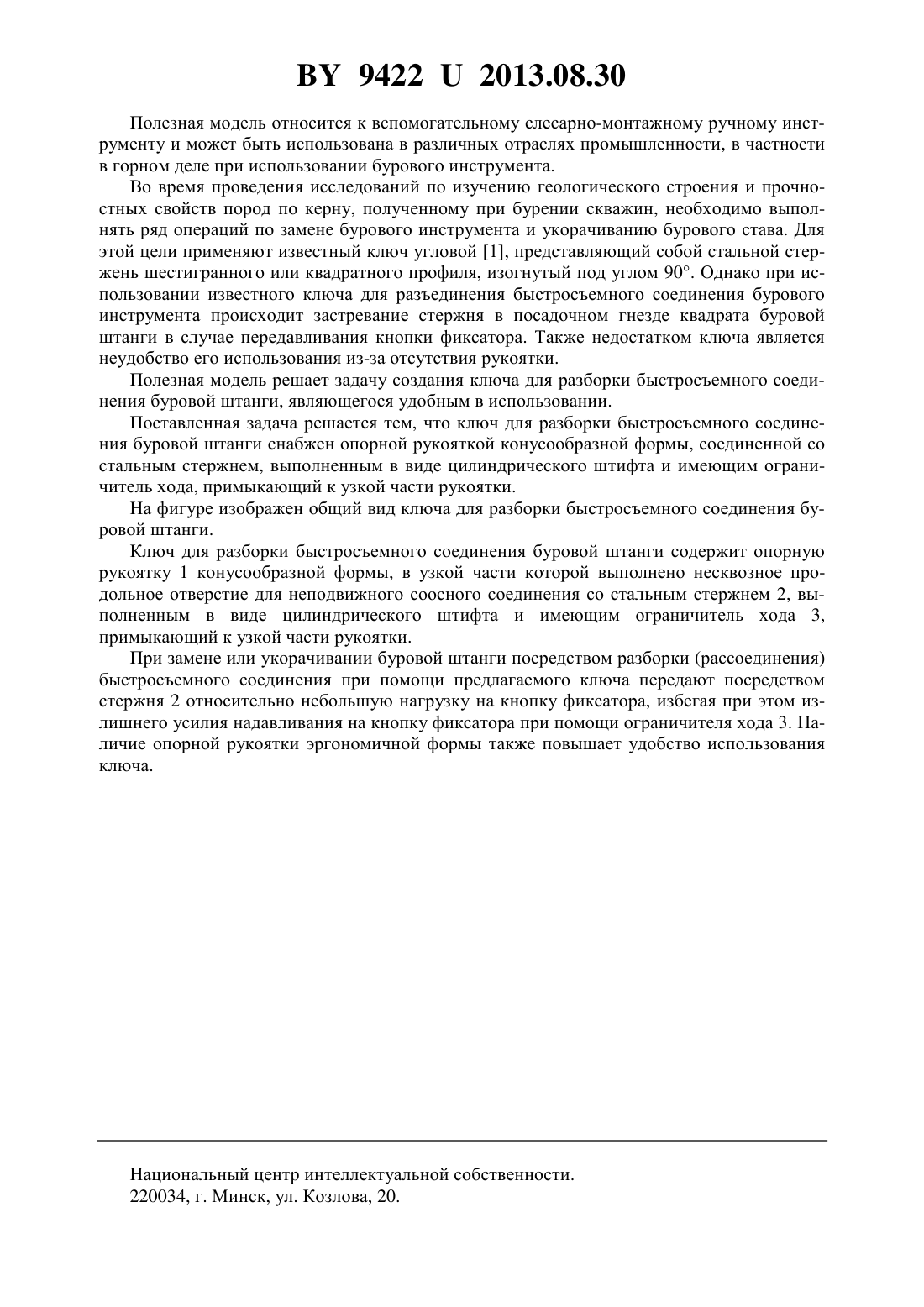 BY 9422 U 2013.08.30

Полезная модель относится к вспомогательному слесарно-монтажному ручному инструменту и может быть использована в различных отраслях промышленности, в частности в горном деле при использовании бурового инструмента.

Во время проведения исследований по изучению геологического строения и прочностных свойств пород по керну, полученному при бурении скважин, необходимо выполнять ряд операций по замене бурового инструмента и укорачиванию бурового става. Для этой цели применяют известный ключ угловой [1], представляющий собой стальной стержень шестигранного или квадратного профиля, изогнутый под углом 90°. Однако при использовании известного ключа для разъединения быстросъемного соединения бурового инструмента происходит застревание стержня в посадочном гнезде квадрата буровой штанги в случае передавливания кнопки фиксатора. Также недостатком ключа является неудобство его использования из-за отсутствия рукоятки.

Полезная модель решает задачу создания ключа для разборки быстросъемного соединения буровой штанги, являющегося удобным в использовании.

Поставленная задача решается тем, что ключ для разборки быстросъемного соединения буровой штанги снабжен опорной рукояткой конусообразной формы, соединенной со стальным стержнем, выполненным в виде цилиндрического штифта и имеющим ограничитель хода, примыкающий к узкой части рукоятки.

На фигуре изображен общий вид ключа для разборки быстросъемного соединения буровой штанги.

Ключ для разборки быстросъемного соединения буровой штанги содержит опорную рукоятку 1 конусообразной формы, в узкой части которой выполнено несквозное продольное отверстие для неподвижного соосного соединения со стальным стержнем 2, выполненным в виде цилиндрического штифта и имеющим ограничитель хода 3, примыкающий к узкой части рукоятки.

При замене или укорачивании буровой штанги посредством разборки (рассоединения) быстросъемного соединения при помощи предлагаемого ключа передают посредством стержня 2 относительно небольшую нагрузку на кнопку фиксатора, избегая при этом излишнего усилия надавливания на кнопку фиксатора при помощи ограничителя хода 3. Наличие опорной рукоятки эргономичной формы также повышает удобство использования ключа.

Национальный центр интеллектуальной собственности.
220034, г. Минск, ул. Козлова, 20.